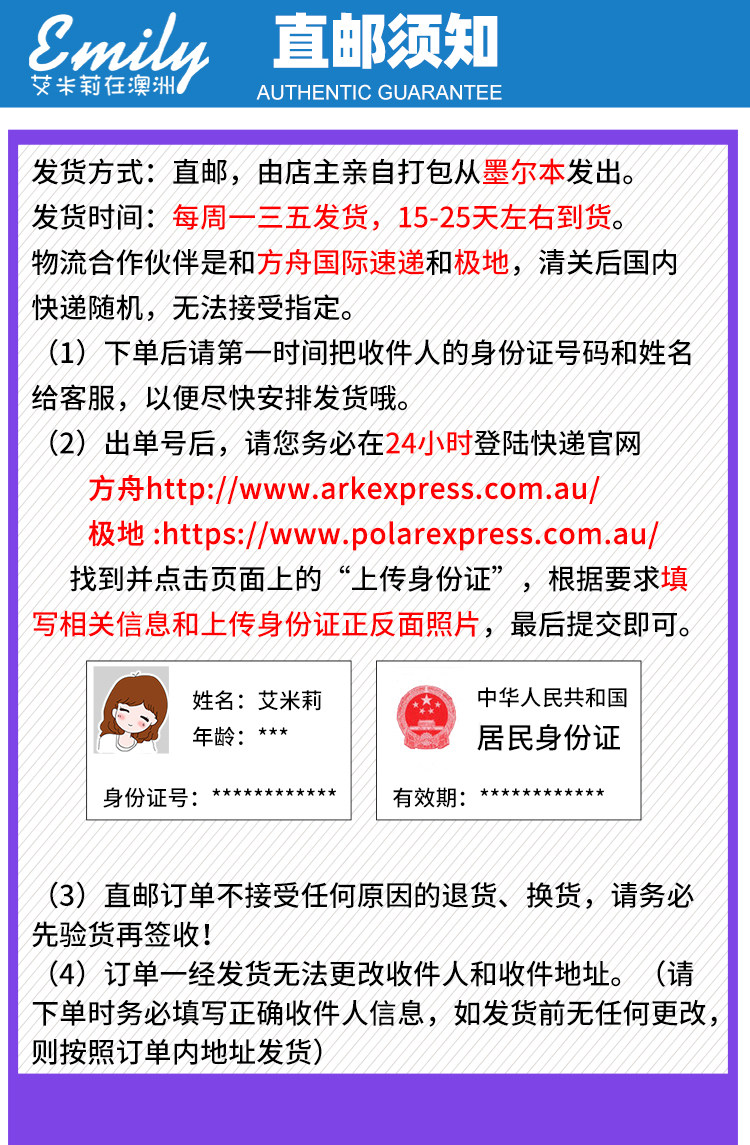 Emily
艾米莉在澳洲

直邮须知
AUTHENTIC GUARANTEE

发货方式：直邮，由店主亲自打包从墨尔本发出。
发货时间：每周一三五发货，15-25天左右到货。
物流合作伙伴是和方舟国际速递和极地，清关后国内快递随机，无法接受指定。
（1）下单后请第一时间把收件人的身份证号码和姓名给客服，以便尽快安排发货哦。
（2）出单号后，请您务必在24小时登陆快递官网
方舟http://www.arkexpress.com.au/
极地 :https://www.polarexpress.com.au/
找到并点击页面上的“上传身份证”，根据要求填写相关信息和上传身份证正反面照片，最后提交即可。

姓名：艾米莉
年龄：***
身份证号：************

中华人民共和国
居民身份证
有效期：************

（3）直邮订单不接受任何原因的退货、换货，请务必先验货再签收！
（4）订单一经发货无法更改收件人和收件地址。（请下单时务必填写正确收件人信息，如发货前无任何更改，则按照订单内地址发货）